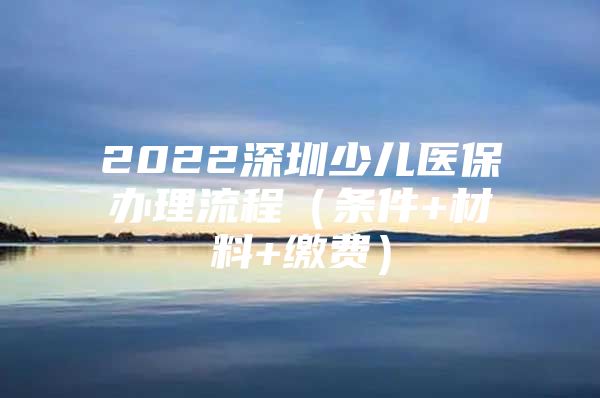 2022深圳少儿医保办理流程（条件+材料+缴费）